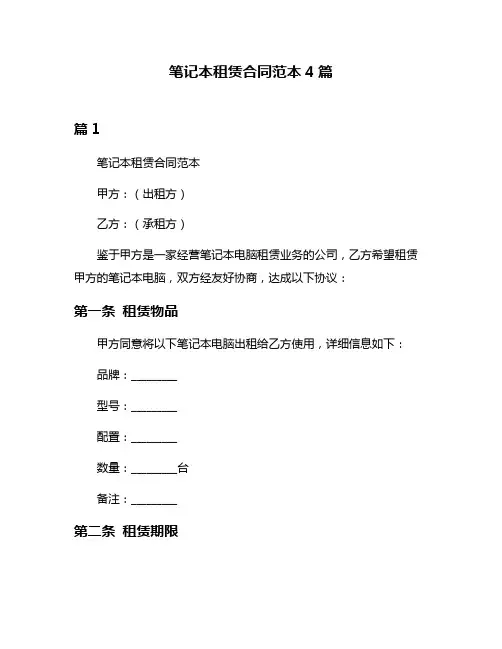 笔记本租赁合同范本 4 篇

篇 1

笔记本租赁合同范本

甲方：（出租方）

乙方：（承租方）

鉴于甲方是一家经营笔记本电脑租赁业务的公司，乙方希望租赁甲方的笔记本电脑，双方经友好协商，达成以下协议：

第一条 租赁物品

甲方同意将以下笔记本电脑出租给乙方使用，详细信息如下：

品牌：________

型号：________

配置：________

数量：________台

备注：________

第二条 租赁期限